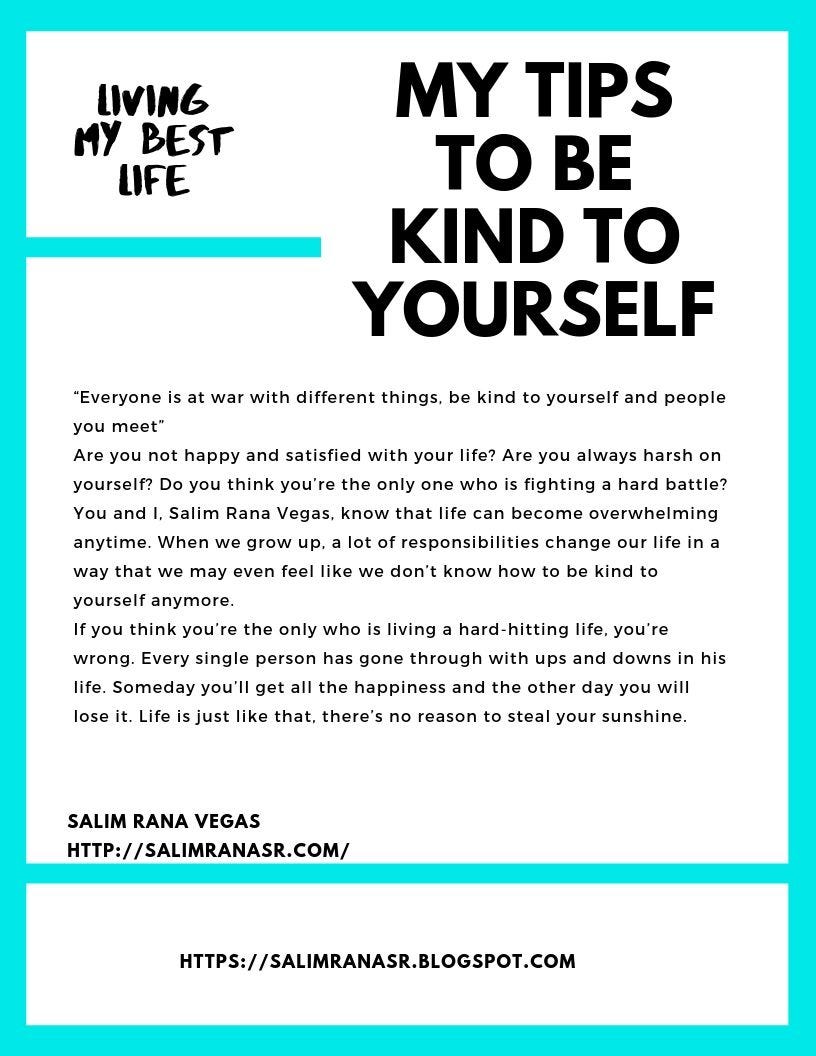 LIVING MY BEST LIFE

MY TIPS TO BE KIND TO YOURSELF

“Everyone is at war with different things, be kind to yourself and people you meet”
Are you not happy and satisfied with your life? Are you always harsh on yourself? Do you think you’re the only one who is fighting a hard battle? You and I, Salim Rana Vegas, know that life can become overwhelming anytime. When we grow up, a lot of responsibilities change our life in a way that we may even feel like we don’t know how to be kind to yourself anymore.
If you think you’re the only who is living a hard-hitting life, you’re wrong. Every single person has gone through with ups and downs in his life. Someday you’ll get all the happiness and the other day you will lose it. Life is just like that, there’s no reason to steal your sunshine.

SALIM RANA VEGAS
HTTP://SALIMRANASR.COM/

HTTPS://SALIMRANASR.BLOGSPOT.COM